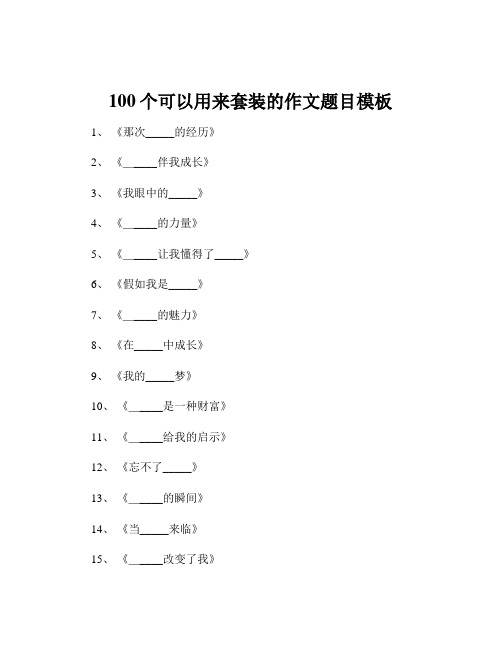 100个可以用来套装的作文题目模板

1、《那次_____的经历》

2、《_____伴我成长》

3、《我眼中的_____》

4、《_____的力量》

5、《_____让我懂得了_____》

6、《假如我是_____》

7、《_____的魅力》

8、《在_____中成长》

9、《我的_____梦》

10、《_____是一种财富》

11、《_____给我的启示》

12、《忘不了_____》

13、《_____的瞬间》

14、《当_____来临》

15、《_____改变了我》